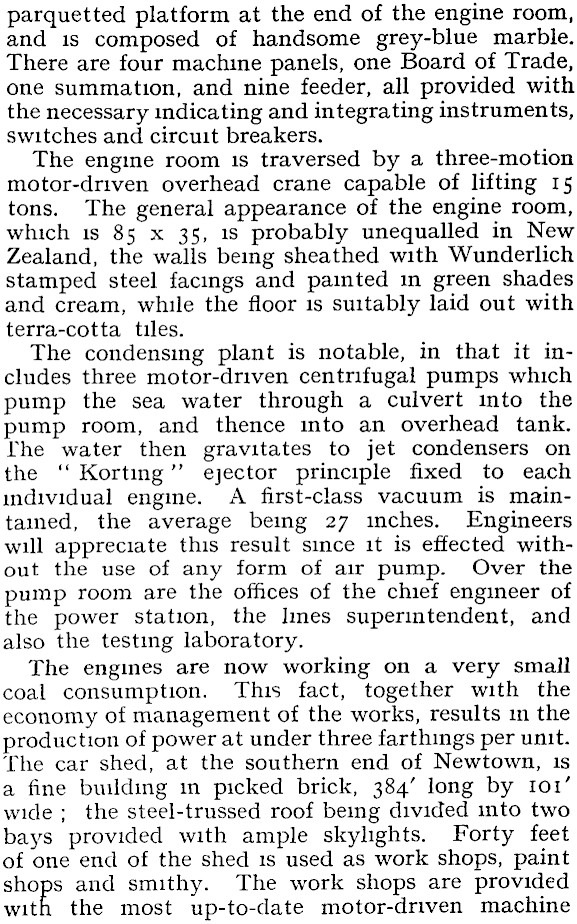 parquetted platform at the end of the engine room, and is composed of handsome grey-blue marble. There are four machine panels, one Board of Trade, one summation, and nine feeder, all provided with the necessary indicating and integrating instruments, switches and circuit breakers.

The engine room is traversed by a three-motion motor-driven overhead crane capable of lifting 15 tons. The general appearance of the engine room, which is 85 x 35, is probably unequalled in New Zealand, the walls being sheathed with Wunderlich stamped steel facings and painted in green shades and cream, while the floor is suitably laid out with terra-cotta tiles.

The condensing plant is notable, in that it includes three motor-driven centrifugal pumps which pump the sea water through a culvert into the pump room, and thence into an overhead tank. The water then gravitates to jet condensers on the "Korting" ejector principle fixed to each individual engine. A first-class vacuum is maintained, the average being 27 inches. Engineers will appreciate this result since it is effected without the use of any form of air pump. Over the pump room are the offices of the chief engineer of the power station, the lines superintendent, and also the testing laboratory.

The engines are now working on a very small coal consumption. This fact, together with the economy of management of the works, results in the production of power at under three farthings per unit. The car shed, at the southern end of Newtown, is a fine building in picked brick, 384′ long by 101′ wide; the steel-trussed roof being divided into two bays provided with ample skylights. Forty feet of one end of the shed is used as work shops, paint shops and smithy. The work shops are provided with the most up-to-date motor-driven machine